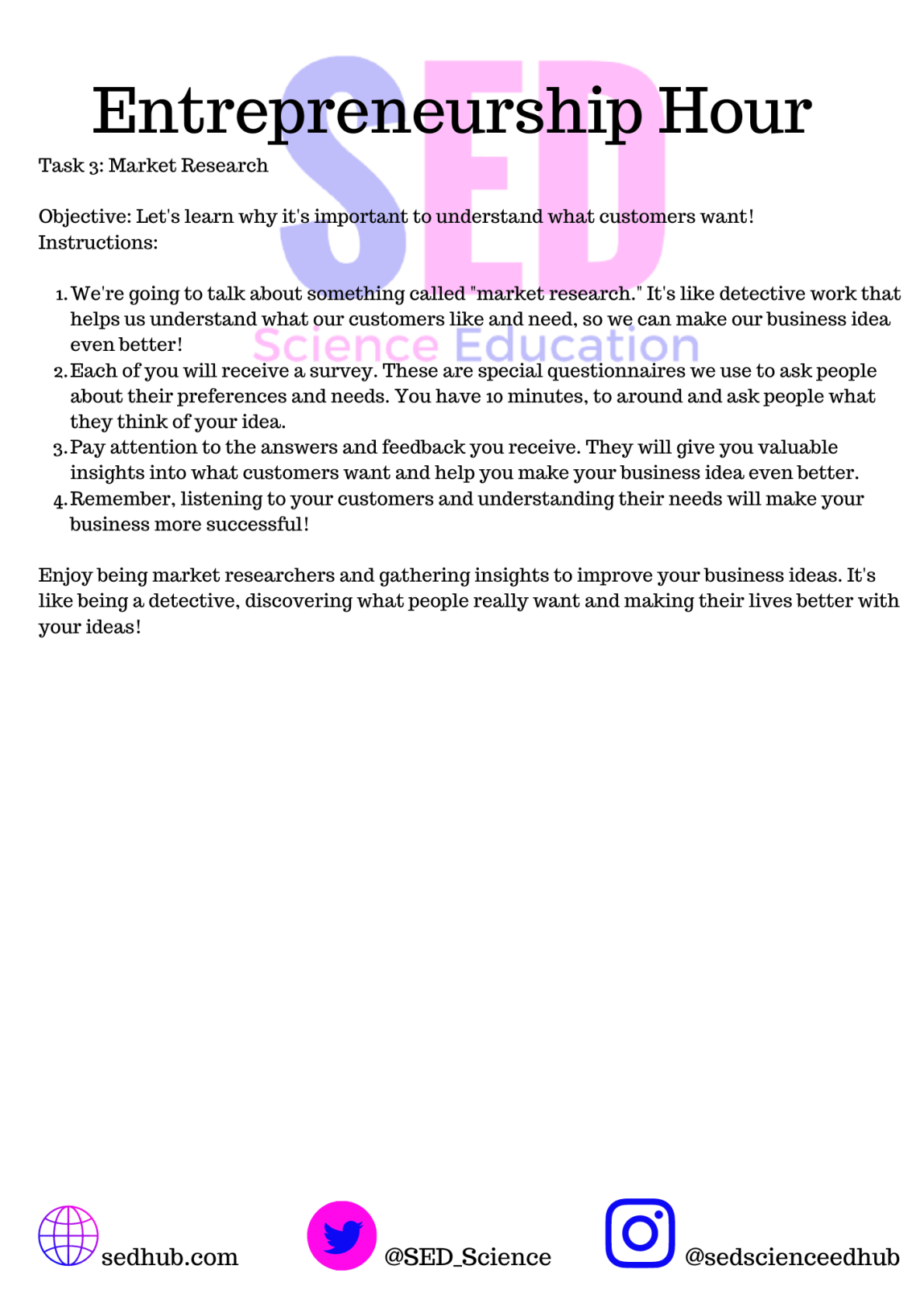 Entrepreneurship Hour

Task 3: Market Research

Objective: Let's learn why it's important to understand what customers want!
Instructions:

1. We're going to talk about something called "market research." It's like detective work that helps us understand what our customers like and need, so we can make our business idea even better!
2. Each of you will receive a survey. These are special questionnaires we use to ask people about their preferences and needs. You have 10 minutes, to around and ask people what they think of your idea.
3. Pay attention to the answers and feedback you receive. They will give you valuable insights into what customers want and help you make your business idea even better.
4. Remember, listening to your customers and understanding their needs will make your business more successful!

Enjoy being market researchers and gathering insights to improve your business ideas. It's like being a detective, discovering what people really want and making their lives better with your ideas!

sedhub.com @SED_Science @sedscienceedhub

SED
Science Education